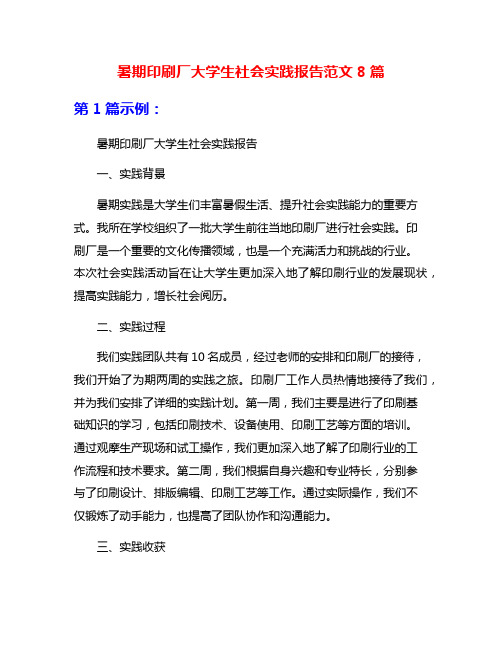 暑期印刷厂大学生社会实践报告范文 8 篇

第 1 篇示例：

暑期印刷厂大学生社会实践报告

一、实践背景

暑期实践是大学生们丰富暑假生活、提升社会实践能力的重要方式。我所在学校组织了一批大学生前往当地印刷厂进行社会实践。印刷厂是一个重要的文化传播领域，也是一个充满活力和挑战的行业。本次社会实践活动旨在让大学生更加深入地了解印刷行业的发展现状，提高实践能力，增长社会阅历。

二、实践过程

我们实践团队共有 10 名成员，经过老师的安排和印刷厂的接待，我们开始了为期两周的实践之旅。印刷厂工作人员热情地接待了我们，并为我们安排了详细的实践计划。第一周，我们主要是进行了印刷基础知识的学习，包括印刷技术、设备使用、印刷工艺等方面的培训。通过观摩生产现场和试工操作，我们更加深入地了解了印刷行业的工作流程和技术要求。第二周，我们根据自身兴趣和专业特长，分别参与了印刷设计、排版编辑、印刷工艺等工作。通过实际操作，我们不仅锻炼了动手能力，也提高了团队协作和沟通能力。

三、实践收获